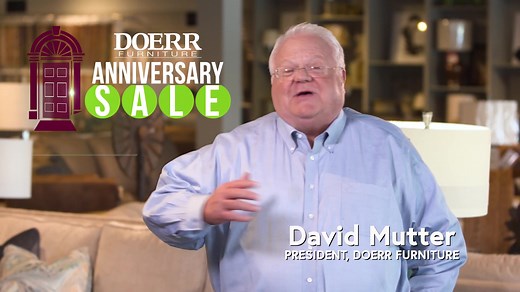 DOERR
FURNITURE
ANNIVERSARY
SALE

David Mutter
PRESIDENT, DOERR FURNITURE